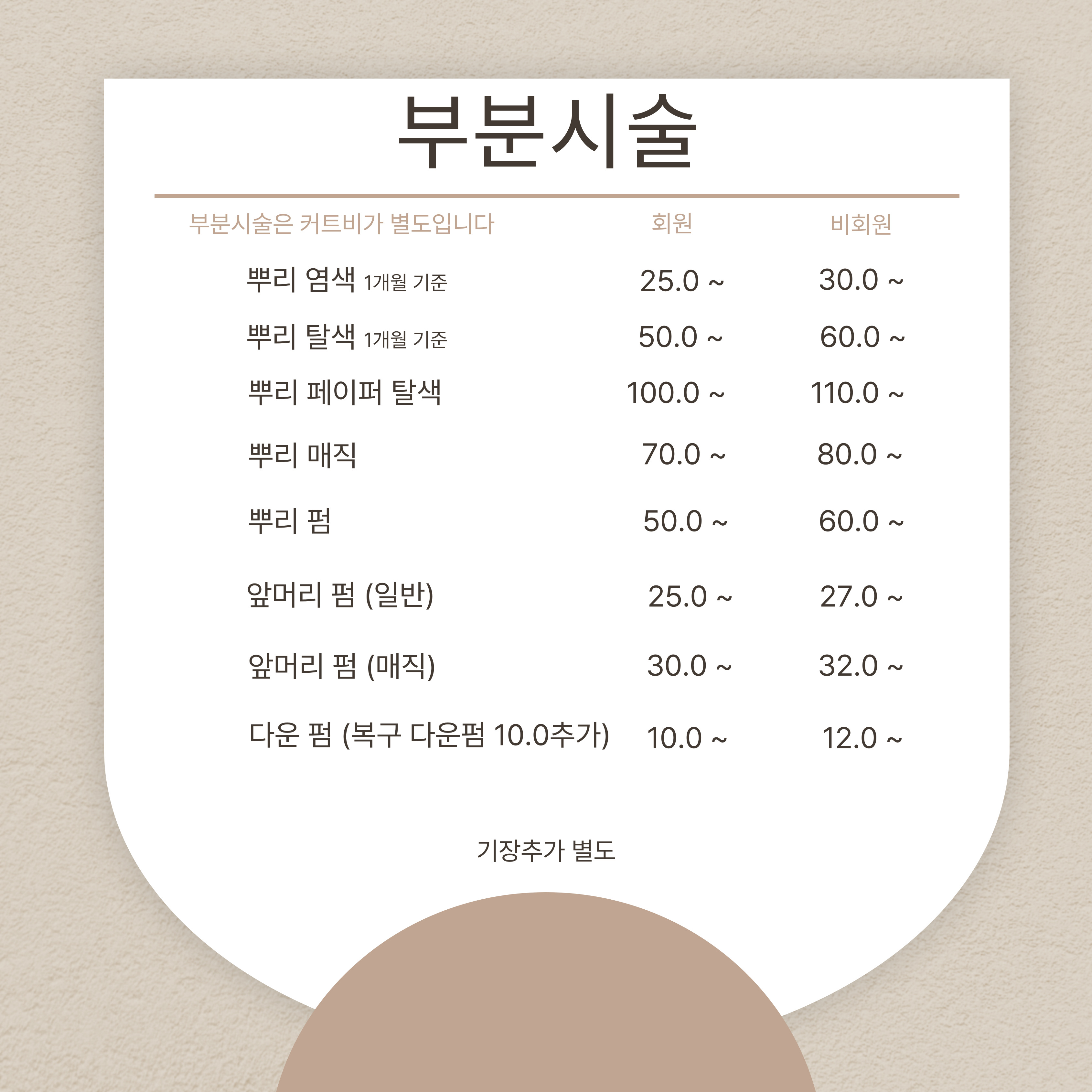 부분시술

| 부분시술은 커트비가 별도입니다 | 회원 | 비회원 |
|---|---|---|
| 뿌리 염색 1개월 기준 | 25.0 ~ | 30.0 ~ |
| 뿌리 탈색 1개월 기준 | 50.0 ~ | 60.0 ~ |
| 뿌리 페이퍼 탈색 | 100.0 ~ | 110.0 ~ |
| 뿌리 매직 | 70.0 ~ | 80.0 ~ |
| 뿌리 펌 | 50.0 ~ | 60.0 ~ |
| 앞머리 펌 (일반) | 25.0 ~ | 27.0 ~ |
| 앞머리 펌 (매직) | 30.0 ~ | 32.0 ~ |
| 다운 펌 (복구 다운펌 10.0추가) | 10.0 ~ | 12.0 ~ |

기장추가 별도